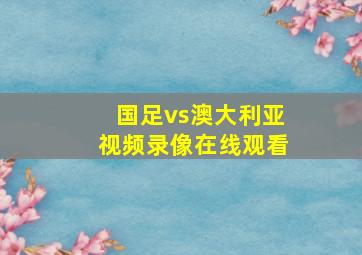 国足vs澳大利亚
视频录像在线观看